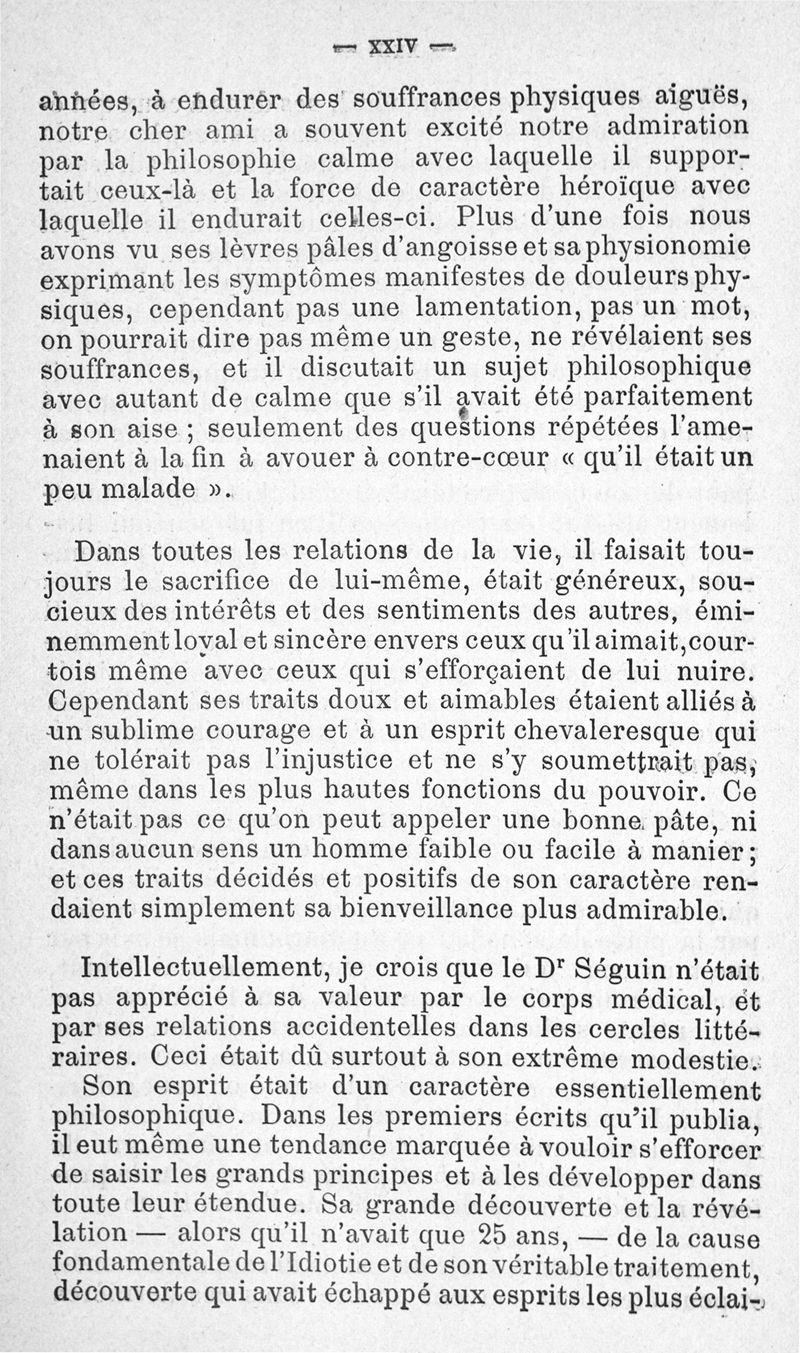 — XXIV —

années, à endurer des souffrances physiques aiguës, notre cher ami a souvent excité notre admiration par la philosophie calme avec laquelle il supportait ceux-là et la force de caractère héroïque avec laquelle il endurait celles-ci. Plus d'une fois nous avons vu ses lèvres pâles d'angoisse et sa physionomie exprimant les symptômes manifestes de douleurs physiques, cependant pas une lamentation, pas un mot, on pourrait dire pas même un geste, ne révélaient ses souffrances, et il discutait un sujet philosophique avec autant de calme que s'il avait été parfaitement à son aise ; seulement des questions répétées l'amenaient à la fin à avouer à contre-cœur « qu'il était un peu malade ».

Dans toutes les relations de la vie, il faisait toujours le sacrifice de lui-même, était généreux, soucieux des intérêts et des sentiments des autres, éminemment loyal et sincère envers ceux qu'il aimait, courtois même avec ceux qui s'efforçaient de lui nuire. Cependant ses traits doux et aimables étaient alliés à un sublime courage et à un esprit chevaleresque qui ne tolérait pas l'injustice et ne s'y soumettrait pas, même dans les plus hautes fonctions du pouvoir. Ce n'était pas ce qu'on peut appeler une bonne pâte, ni dans aucun sens un homme faible ou facile à manier ; et ces traits décidés et positifs de son caractère rendaient simplement sa bienveillance plus admirable.

Intellectuellement, je crois que le Dr Séguin n'était pas apprécié à sa valeur par le corps médical, et par ses relations accidentelles dans les cercles littéraires. Ceci était dû surtout à son extrême modestie.
Son esprit était d'un caractère essentiellement philosophique. Dans les premiers écrits qu'il publia, il eut même une tendance marquée à vouloir s'efforcer de saisir les grands principes et à les développer dans toute leur étendue. Sa grande découverte et la révélation — alors qu'il n'avait que 25 ans, — de la cause fondamentale de l'Idiotie et de son véritable traitement, découverte qui avait échappé aux esprits les plus éclai-